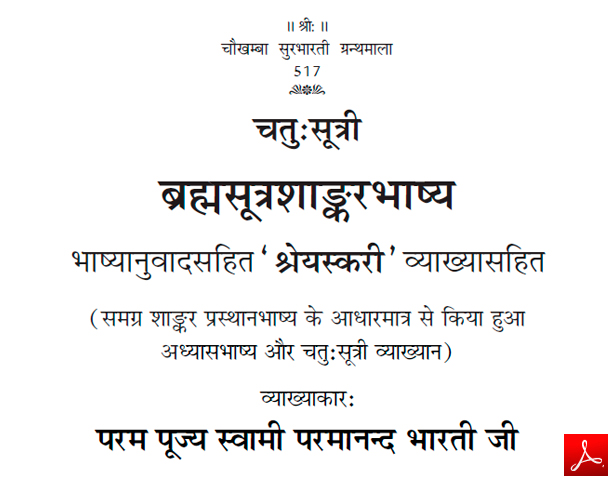 ॥ श्रीः ॥
चौखम्बा सुरभारती ग्रन्थमाला
517

चतुःसूत्री

ब्रह्मसूत्रशाङ्करभाष्य

भाष्यानुवादसहित ‘श्रेयस्करी’ व्याख्यासहित

(समग्र शाङ्कर प्रस्थानभाष्य के आधारमात्र से किया हुआ अध्यासभाष्य और चतुःसूत्री व्याख्यान)

व्याख्याकारः

परम पूज्य स्वामी परमानन्द भारती जी